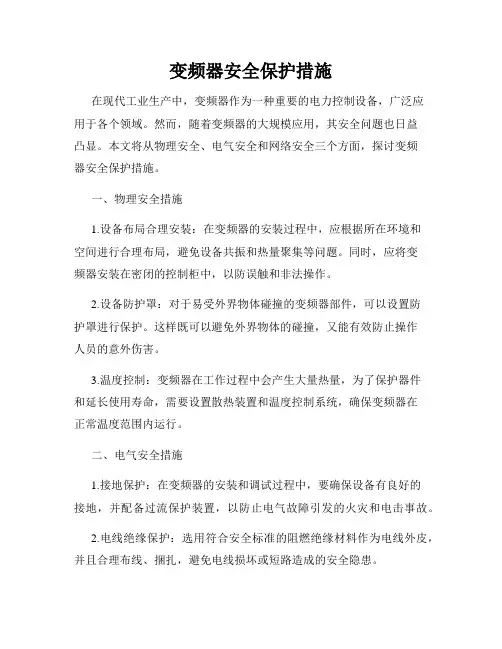 变频器安全保护措施

在现代工业生产中，变频器作为一种重要的电力控制设备，广泛应用于各个领域。然而，随着变频器的大规模应用，其安全问题也日益凸显。本文将从物理安全、电气安全和网络安全三个方面，探讨变频器安全保护措施。

一、物理安全措施

1.设备布局合理安装：在变频器的安装过程中，应根据所在环境和空间进行合理布局，避免设备共振和热量聚集等问题。同时，应将变频器安装在密闭的控制柜中，以防误触和非法操作。

2.设备防护罩：对于易受外界物体碰撞的变频器部件，可以设置防护罩进行保护。这样既可以避免外界物体的碰撞，又能有效防止操作人员的意外伤害。

3.温度控制：变频器在工作过程中会产生大量热量，为了保护器件和延长使用寿命，需要设置散热装置和温度控制系统，确保变频器在正常温度范围内运行。

二、电气安全措施

1.接地保护：在变频器的安装和调试过程中，要确保设备有良好的接地，并配备过流保护装置，以防止电气故障引发的火灾和电击事故。

2.电线绝缘保护：选用符合安全标准的阻燃绝缘材料作为电线外皮，并且合理布线、捆扎，避免电线损坏或短路造成的安全隐患。